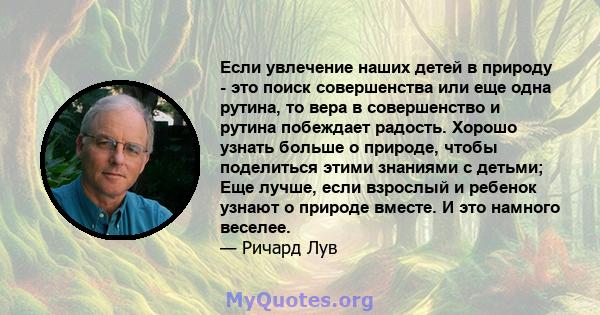 Если увлечение наших детей в природу - это поиск совершенства или еще одна рутина, то вера в совершенство и рутина побеждает радость. Хорошо узнать больше о природе, чтобы поделиться этими знаниями с детьми; Еще лучше, если взрослый и ребенок узнают о природе вместе. И это намного веселее.
— Ричард Лув

MyQuotes.org